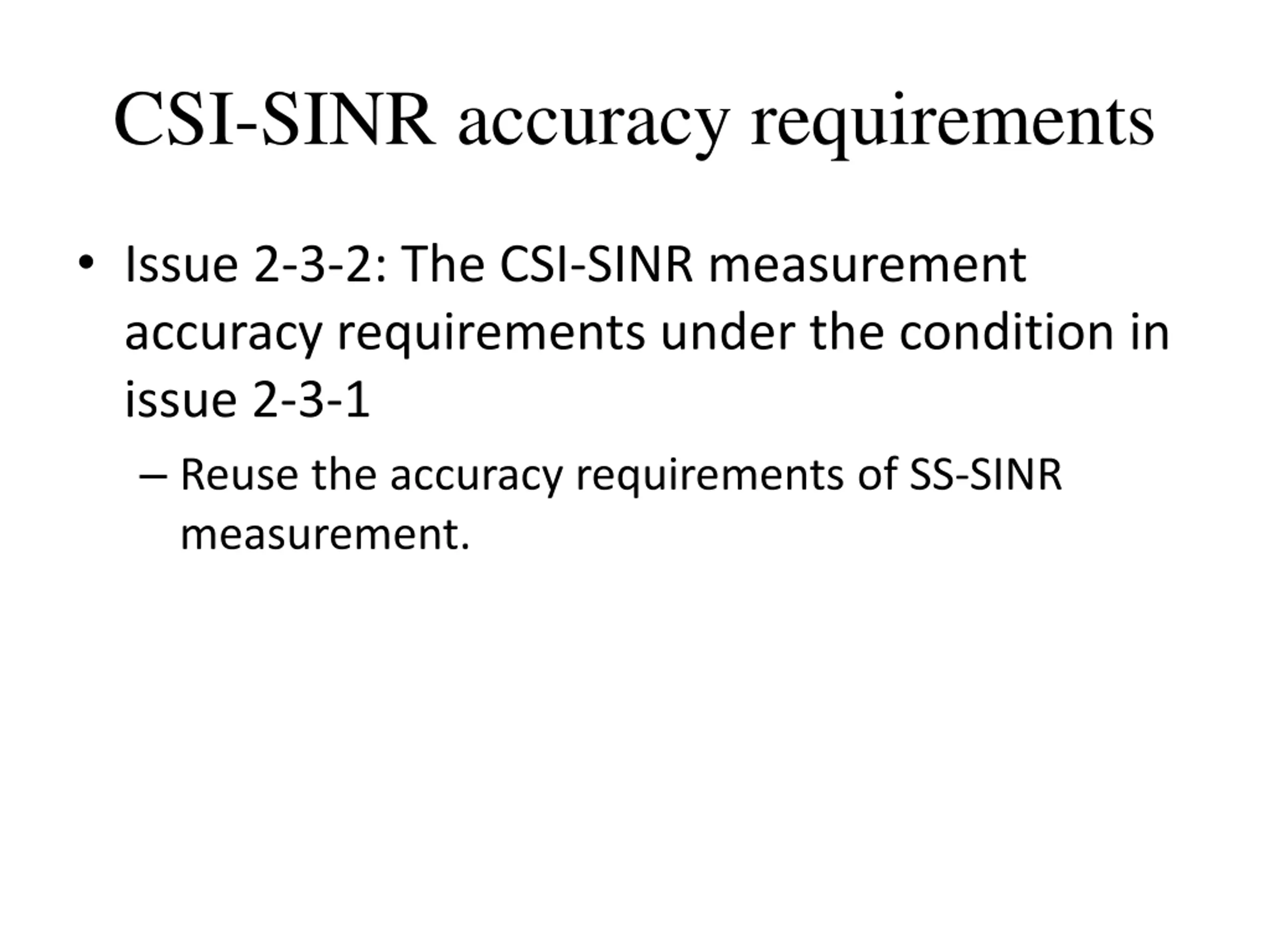 CSI-SINR accuracy requirements

• Issue 2-3-2: The CSI-SINR measurement accuracy requirements under the condition in issue 2-3-1

– Reuse the accuracy requirements of SS-SINR measurement.